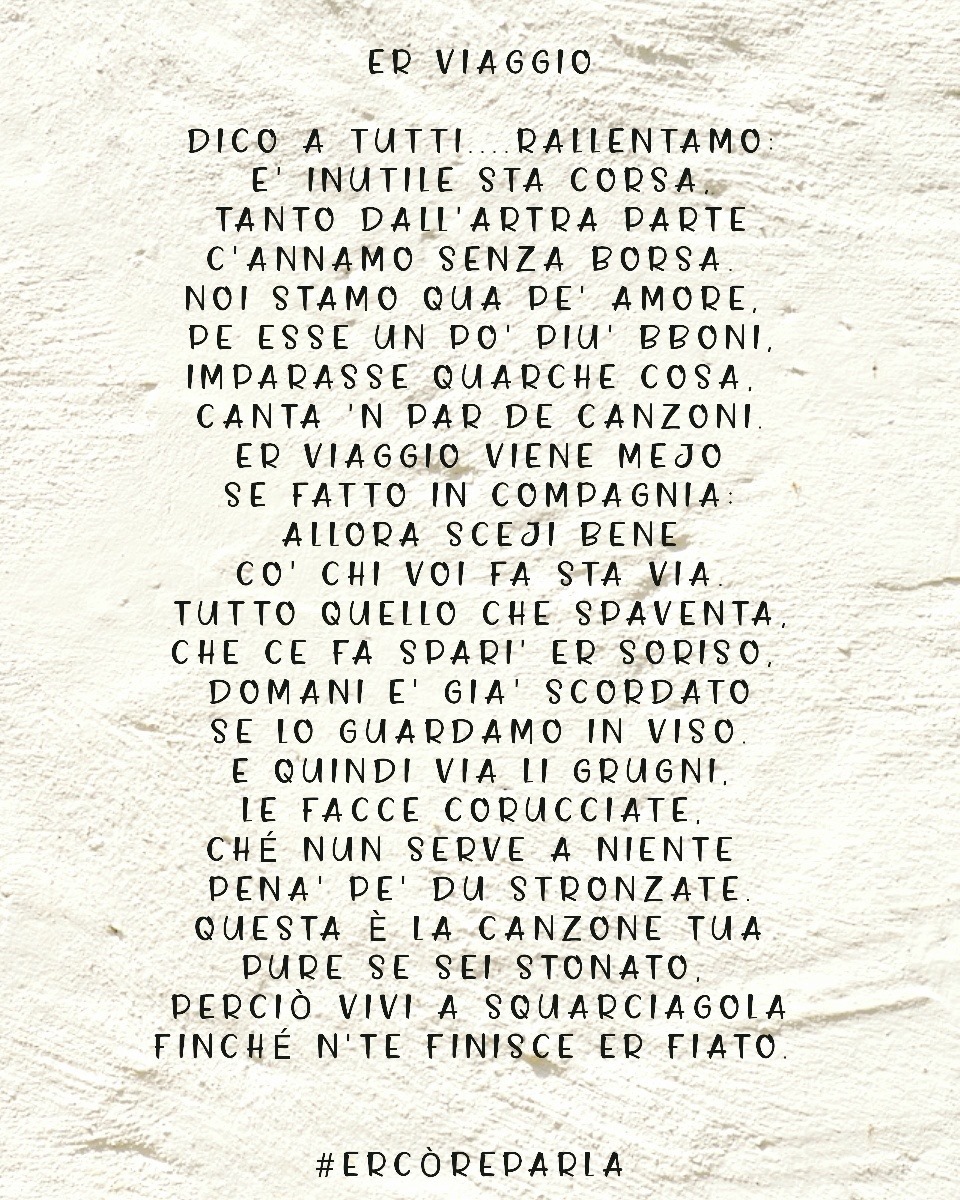 ER VIAGGIO

DICO A TUTTI...RALLENTAMO:
E' INUTILE STA CORSA,
TANTO DALL'ARTRA PARTE
C'ANNAMO SENZA BORSA.
NOI STAMO QUA PE' AMORE,
PE ESSE UN PO' PIU' BBONI,
IMPARASSE QUARCHE COSA,
CANTA 'N PAR DE CANZONI.
ER VIAGGIO VIENE MEJO
SE FATTO IN COMPAGNIA:
ALLORA SCEJI BENE
CO' CHI VOI FA STA VIA.
TUTTO QUELLO CHE SPAVENTA,
CHE CE FA SPARI' ER SORISO,
DOMANI E' GIA' SCORDATO
SE LO GUARDAMO IN VISO.
E QUINDI VIA LI GRUGNI,
LE FACCE CORUCCIATE,
CHÉ NUN SERVE A NIENTE
PENA' PE' DU STRONZATE.
QUESTA È LA CANZONE TUA
PURE SE SEI STONATO,
PERCIÒ VIVI A SQUARCIAGOLA
FINCHÉ N'TE FINISCE ER FIATO.

#ERCÒREPARLA